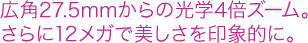 広角27.5mmからの光学4倍ズーム。
さらに12メガで美しさを印象的に。